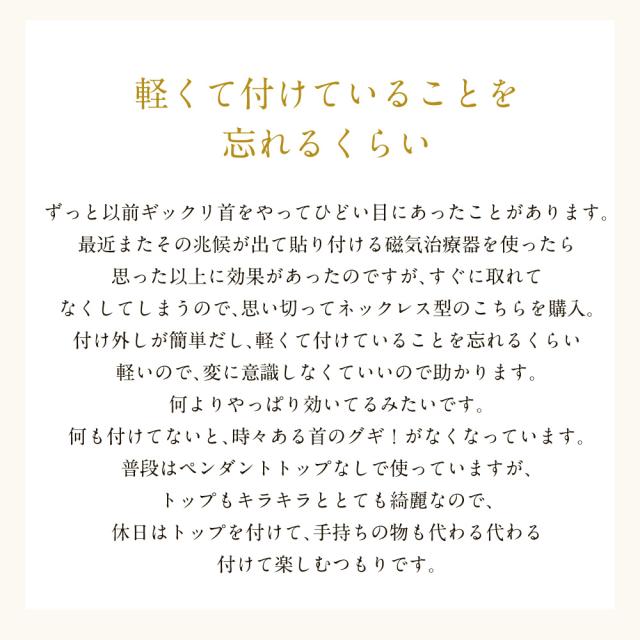 軽くて付けていることを
忘れるくらい

ずっと以前ギックリ首をやってひどい目にあったことがあります。
最近またその兆候が出て貼り付ける磁気治療器を使ったら
思った以上に効果があったのですが、すぐに取れて
なくしてしまうので、思い切ってネックレス型のこちらを購入。
付け外しが簡単だし、軽くて付けていることを忘れるくらい
軽いので、変に意識しなくていいので助かります。
何よりやっぱり効いてるみたいです。
何も付けてないと、時々ある首のグギ！がなくなっています。
普段はペンダントトップなしで使っていますが、
トップもキラキラととても綺麗なので、
休日はトップを付けて、手持ちの物も代わる代わる
付けて楽しむつもりです。